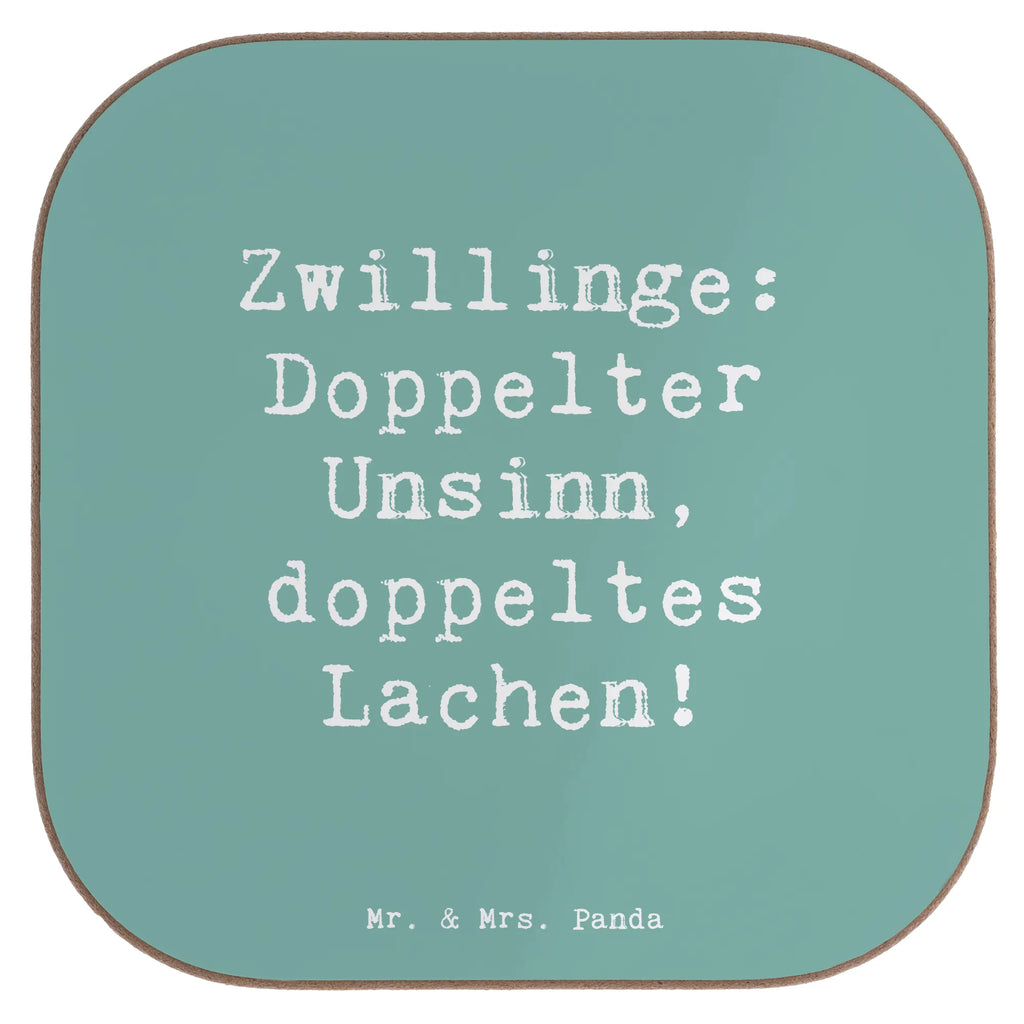 Zwillinge: Doppelter Unsinn, doppeltes Lachen!

Mr. & Mrs. Panda